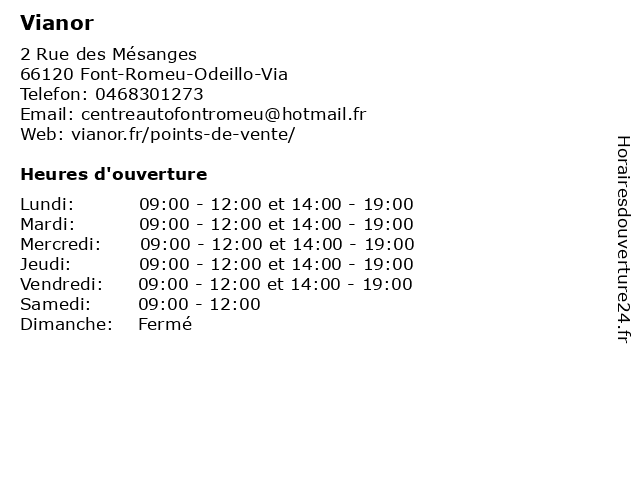 Vianor

2 Rue des Mésanges
66120 Font-Romeu-Odeillo-Via
Telefon: 0468301273
Email: centreautofontromeu@hotmail.fr
Web: vianor.fr/points-de-vente/

Heures d'ouverture

| | |
|---|---|
| Lundi: | 09:00 - 12:00 et 14:00 - 19:00 |
| Mardi: | 09:00 - 12:00 et 14:00 - 19:00 |
| Mercredi: | 09:00 - 12:00 et 14:00 - 19:00 |
| Jeudi: | 09:00 - 12:00 et 14:00 - 19:00 |
| Vendredi: | 09:00 - 12:00 et 14:00 - 19:00 |
| Samedi: | 09:00 - 12:00 |
| Dimanche: | Fermé |

Horairesdouverture24.fr